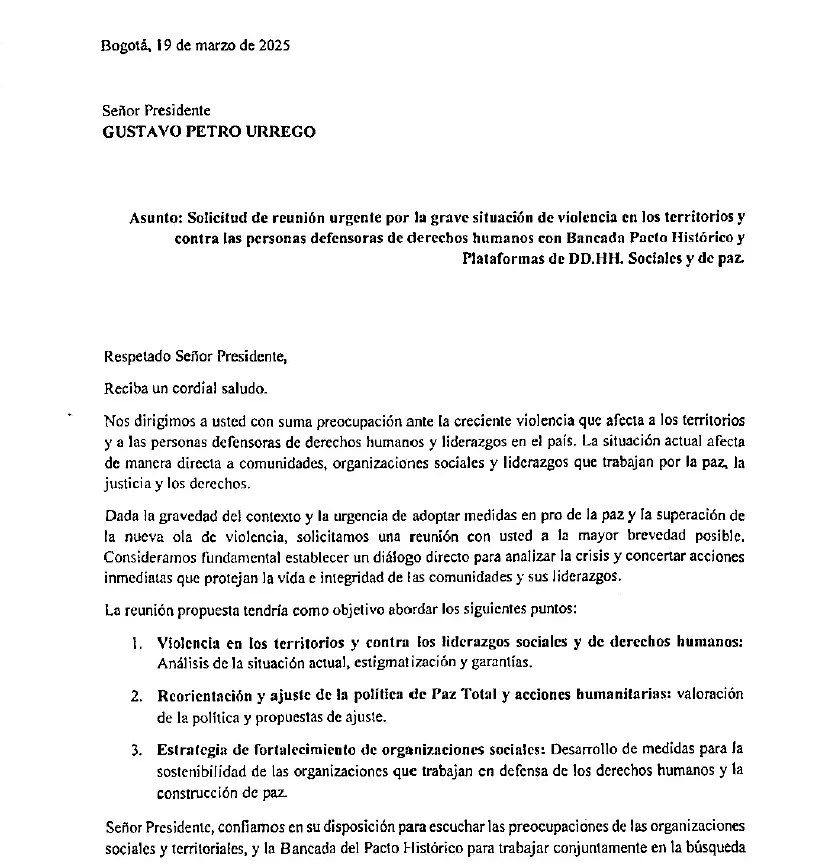 Bogotá, 19 de marzo de 2025

Señor Presidente
GUSTAVO PETRO URREGO

Asunto: Solicitud de reunión urgente por la grave situación de violencia en los territorios y contra las personas defensoras de derechos humanos con Bancada Pacto Histórico y Plataformas de DD.HH. Sociales y de paz.

Respetado Señor Presidente,

Reciba un cordial saludo.

Nos dirigimos a usted con suma preocupación ante la creciente violencia que afecta a los territorios y a las personas defensoras de derechos humanos y liderazgos en el país. La situación actual afecta de manera directa a comunidades, organizaciones sociales y liderazgos que trabajan por la paz, la justicia y los derechos.

Dada la gravedad del contexto y la urgencia de adoptar medidas en pro de la paz y la superación de la nueva ola de violencia, solicitamos una reunión con usted a la mayor brevedad posible. Consideramos fundamental establecer un diálogo directo para analizar la crisis y concertar acciones inmediatas que protejan la vida e integridad de las comunidades y sus liderazgos.

La reunión propuesta tendría como objetivo abordar los siguientes puntos:

1. Violencia en los territorios y contra los liderazgos sociales y de derechos humanos: Análisis de la situación actual, estigmatización y garantías.

2. Reorientación y ajuste de la política de Paz Total y acciones humanitarias: valoración de la política y propuestas de ajuste.

3. Estrategia de fortalecimiento de organizaciones sociales: Desarrollo de medidas para la sostenibilidad de las organizaciones que trabajan en defensa de los derechos humanos y la construcción de paz.

Señor Presidente, confiamos en su disposición para escuchar las preocupaciones de las organizaciones sociales y territoriales, y la Bancada del Pacto Histórico para trabajar conjuntamente en la búsqueda